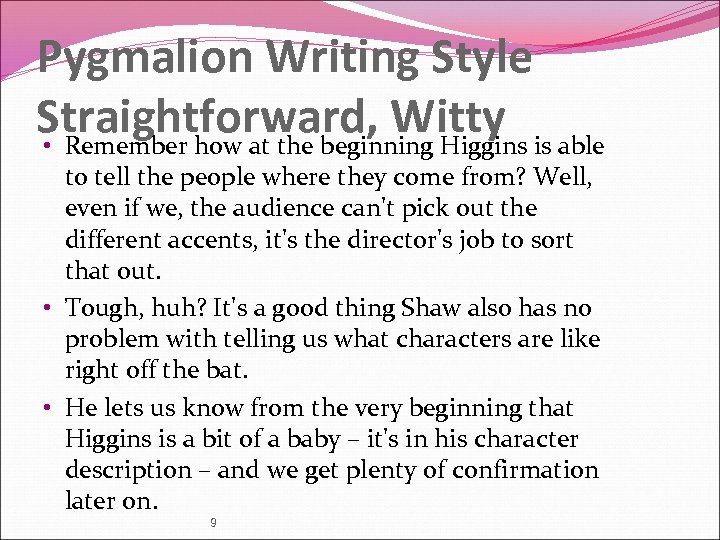 Pygmalion Writing Style
Straightforward, Witty

• Remember how at the beginning Higgins is able to tell the people where they come from? Well, even if we, the audience can't pick out the different accents, it's the director's job to sort that out.

• Tough, huh? It's a good thing Shaw also has no problem with telling us what characters are like right off the bat.

• He lets us know from the very beginning that Higgins is a bit of a baby – it's in his character description – and we get plenty of confirmation later on.

9